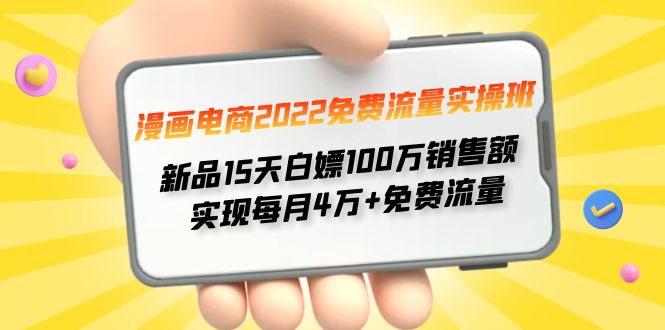 漫画电商2022免费流量实操班

新品15天白嫖100万销售额
实现每月4万+免费流量